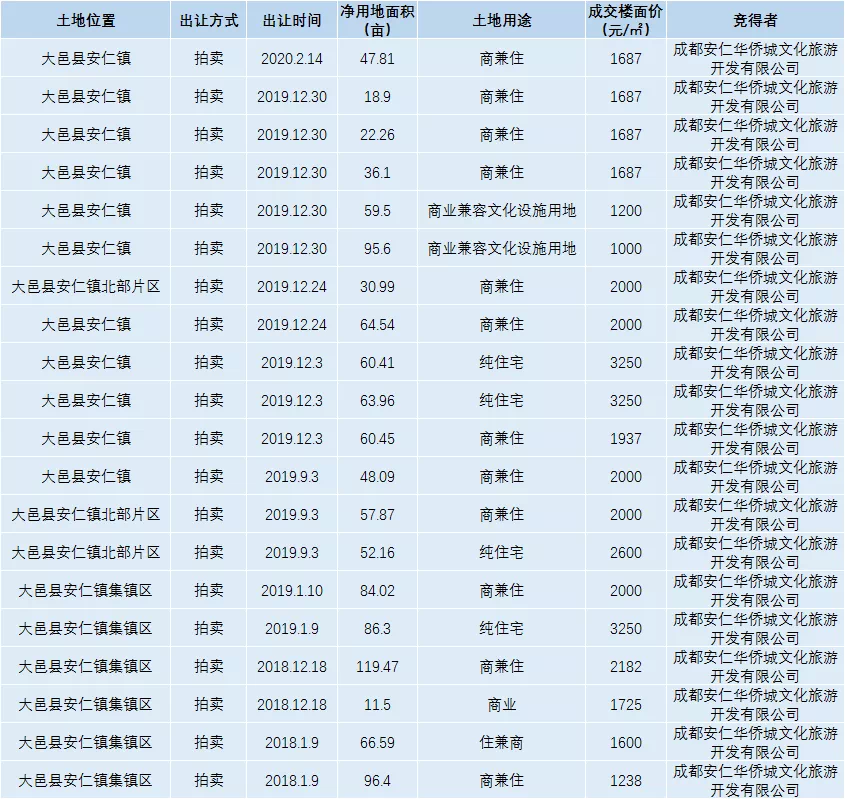 | 土地位置 | 出让方式 | 出让时间 | 净用地面积（亩） | 土地用途 | 成交楼面价（元/㎡） | 竞得者 |
|---|---|---|---|---|---|---|
| 大邑县安仁镇 | 拍卖 | 2020.2.14 | 47.81 | 商兼住 | 1687 | 成都安仁华侨城文化旅游开发有限公司 |
| 大邑县安仁镇 | 拍卖 | 2019.12.30 | 18.9 | 商兼住 | 1687 | 成都安仁华侨城文化旅游开发有限公司 |
| 大邑县安仁镇 | 拍卖 | 2019.12.30 | 22.26 | 商兼住 | 1687 | 成都安仁华侨城文化旅游开发有限公司 |
| 大邑县安仁镇 | 拍卖 | 2019.12.30 | 36.1 | 商兼住 | 1687 | 成都安仁华侨城文化旅游开发有限公司 |
| 大邑县安仁镇 | 拍卖 | 2019.12.30 | 59.5 | 商业兼容文化设施用地 | 1200 | 成都安仁华侨城文化旅游开发有限公司 |
| 大邑县安仁镇 | 拍卖 | 2019.12.30 | 95.6 | 商业兼容文化设施用地 | 1000 | 成都安仁华侨城文化旅游开发有限公司 |
| 大邑县安仁镇北部片区 | 拍卖 | 2019.12.24 | 30.99 | 商兼住 | 2000 | 成都安仁华侨城文化旅游开发有限公司 |
| 大邑县安仁镇 | 拍卖 | 2019.12.24 | 64.54 | 商兼住 | 2000 | 成都安仁华侨城文化旅游开发有限公司 |
| 大邑县安仁镇 | 拍卖 | 2019.12.3 | 60.41 | 纯住宅 | 3250 | 成都安仁华侨城文化旅游开发有限公司 |
| 大邑县安仁镇 | 拍卖 | 2019.12.3 | 63.96 | 纯住宅 | 3250 | 成都安仁华侨城文化旅游开发有限公司 |
| 大邑县安仁镇 | 拍卖 | 2019.12.3 | 60.45 | 商兼住 | 1937 | 成都安仁华侨城文化旅游开发有限公司 |
| 大邑县安仁镇 | 拍卖 | 2019.9.3 | 48.09 | 商兼住 | 2000 | 成都安仁华侨城文化旅游开发有限公司 |
| 大邑县安仁镇北部片区 | 拍卖 | 2019.9.3 | 57.87 | 商兼住 | 2000 | 成都安仁华侨城文化旅游开发有限公司 |
| 大邑县安仁镇北部片区 | 拍卖 | 2019.9.3 | 52.16 | 纯住宅 | 2600 | 成都安仁华侨城文化旅游开发有限公司 |
| 大邑县安仁镇集镇区 | 拍卖 | 2019.1.10 | 84.02 | 商兼住 | 2000 | 成都安仁华侨城文化旅游开发有限公司 |
| 大邑县安仁镇集镇区 | 拍卖 | 2019.1.9 | 86.3 | 纯住宅 | 3250 | 成都安仁华侨城文化旅游开发有限公司 |
| 大邑县安仁镇集镇区 | 拍卖 | 2018.12.18 | 119.47 | 商兼住 | 2182 | 成都安仁华侨城文化旅游开发有限公司 |
| 大邑县安仁镇集镇区 | 拍卖 | 2018.12.18 | 11.5 | 商业 | 1725 | 成都安仁华侨城文化旅游开发有限公司 |
| 大邑县安仁镇集镇区 | 拍卖 | 2018.1.9 | 66.59 | 住兼商 | 1600 | 成都安仁华侨城文化旅游开发有限公司 |
| 大邑县安仁镇集镇区 | 拍卖 | 2018.1.9 | 96.4 | 商兼住 | 1238 | 成都安仁华侨城文化旅游开发有限公司 |